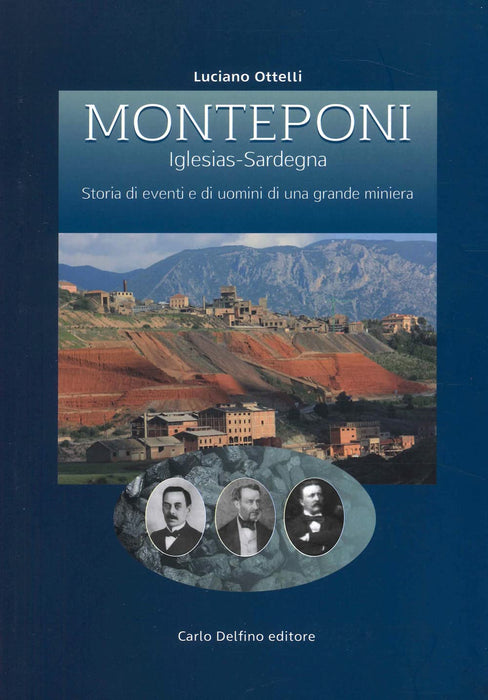 Luciano Ottelli

MONTEPONI

Iglesias-Sardegna

Storia di eventi e di uomini di una grande miniera

Carlo Delfino editore